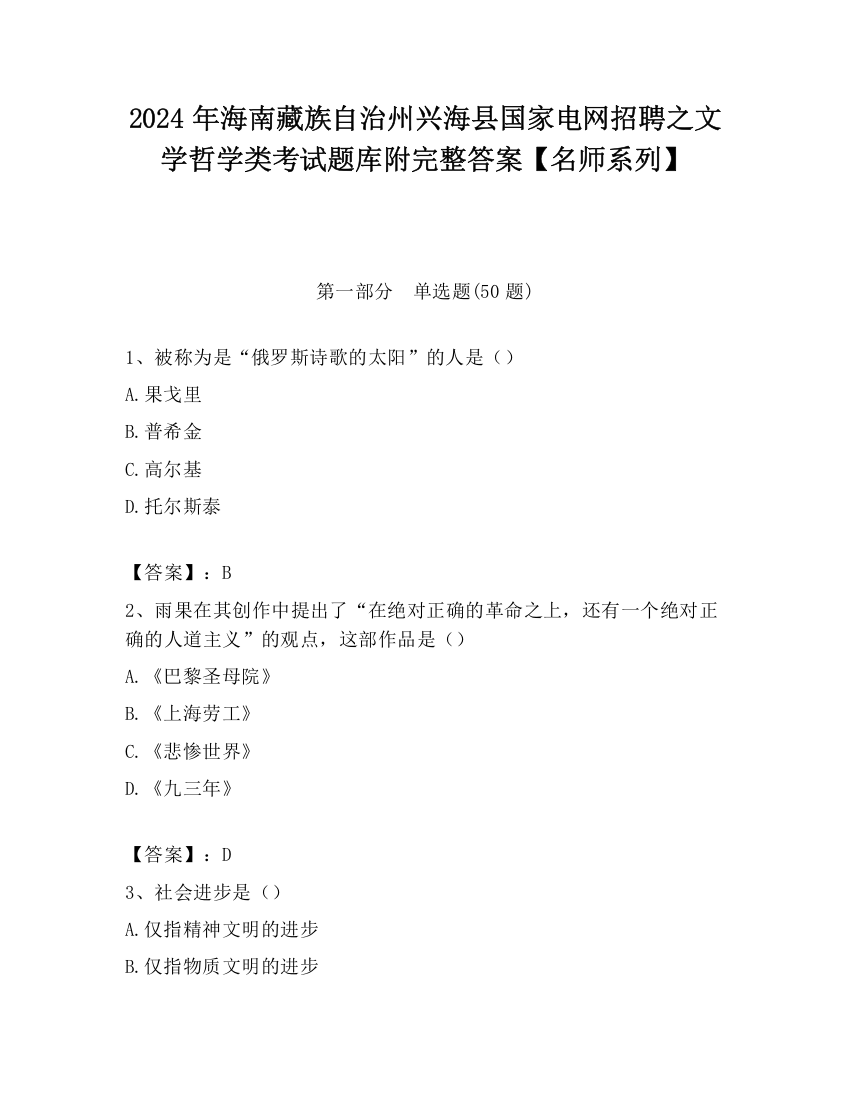 2024 年海南藏族自治州兴海县国家电网招聘之文学哲学类考试题库附完整答案【名师系列】

第一部分　单选题(50 题)

1、被称为是“俄罗斯诗歌的太阳”的人是（）

A.果戈里

B.普希金

C.高尔基

D.托尔斯泰

【答案】：B

2、雨果在其创作中提出了“在绝对正确的革命之上，还有一个绝对正确的人道主义”的观点，这部作品是（）

A.《巴黎圣母院》

B.《上海劳工》

C.《悲惨世界》

D.《九三年》

【答案】：D

3、社会进步是（）

A.仅指精神文明的进步

B.仅指物质文明的进步